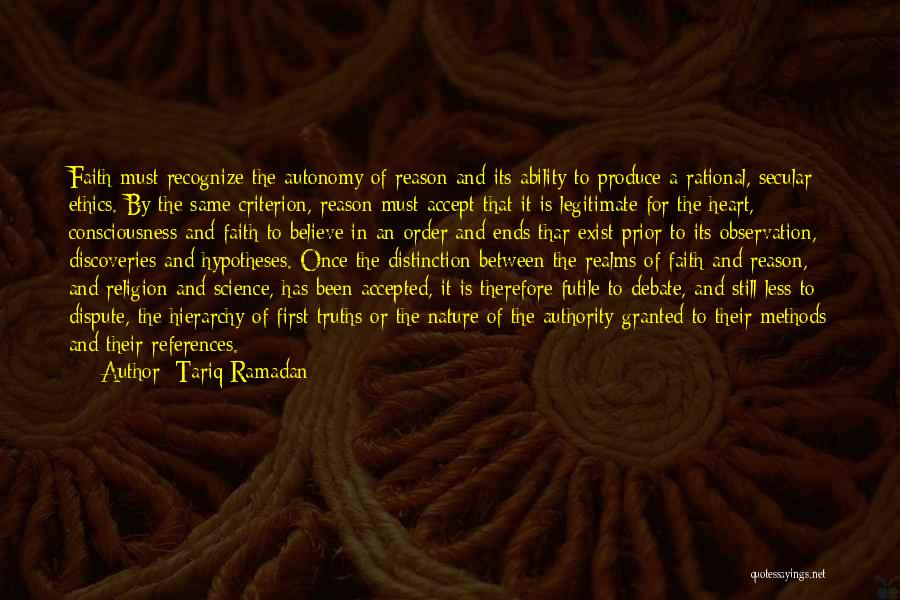 Faith must recognize the autonomy of reason and its ability to produce a rational, secular ethics. By the same criterion, reason must accept that it is legitimate for the heart, consciousness and faith to believe in an order and ends thar exist prior to its observation, discoveries and hypotheses. Once the distinction between the realms of faith and reason, and religion and science, has been accepted, it is therefore futile to debate, and still less to dispute, the hierarchy of first truths or the nature of the authority granted to their methods and their references.

Author: Tariq Ramadan

quotessayings.net